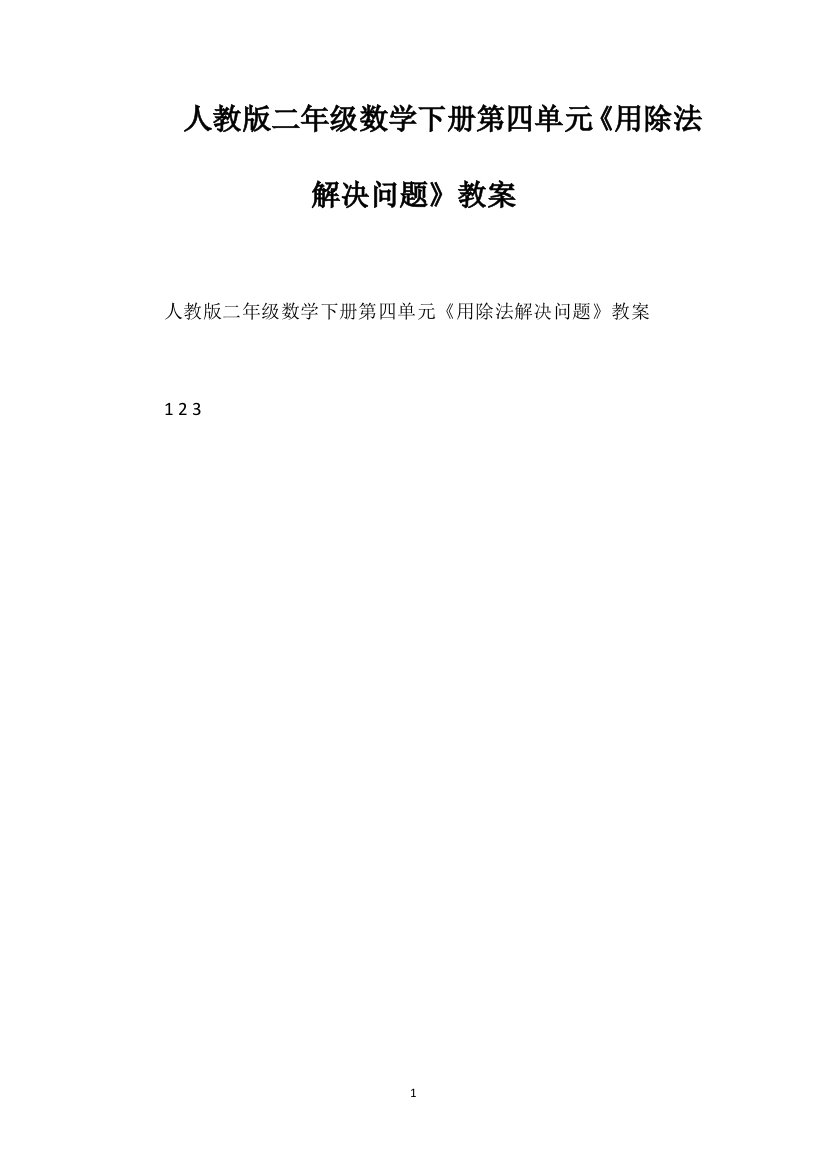 人教版二年级数学下册第四单元《用除法解决问题》教案

人教版二年级数学下册第四单元《用除法解决问题》教案

1 2 3

1